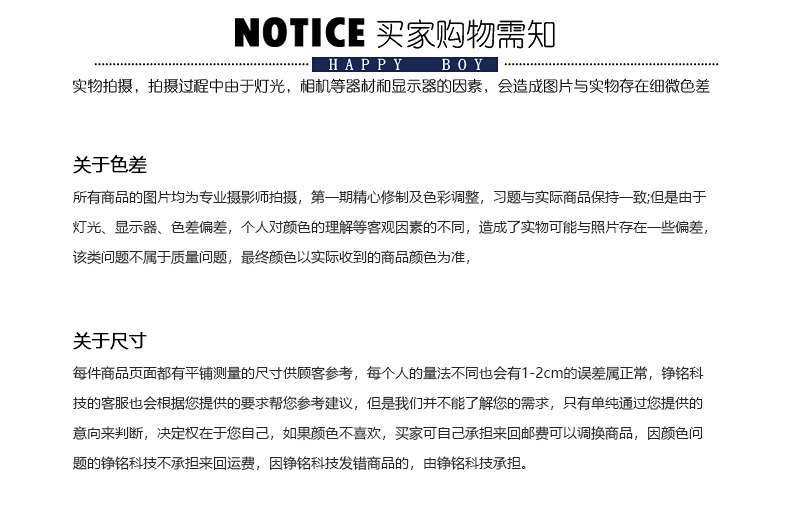 NOTICE 买家购物需知

HAPPY BOY

实物拍摄，拍摄过程中由于灯光，相机等器材和显示器的因素，会造成图片与实物存在细微色差

关于色差

所有商品的图片均为专业摄影师拍摄，第一期精心修制及色彩调整，习题与实际商品保持一致;但是由于灯光、显示器、色差偏差，个人对颜色的理解等客观因素的不同，造成了实物可能与照片存在一些偏差，该类问题不属于质量问题，最终颜色以实际收到的商品颜色为准，

关于尺寸

每件商品页面都有平铺测量的尺寸供顾客参考，每个人的量法不同也会有1-2cm的误差属正常，铮铭科技的客服也会根据您提供的要求帮您参考建议，但是我们并不能了解您的需求，只有单纯通过您提供的意向来判断，决定权在于您自己，如果颜色不喜欢，买家可自己承担来回邮费可以调换商品，因颜色问题的铮铭科技不承担来回运费，因铮铭科技发错商品的，由铮铭科技承担。